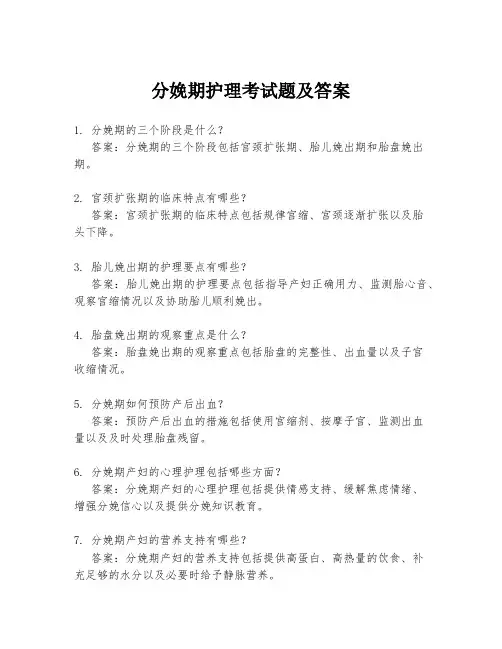 分娩期护理考试题及答案

1. 分娩期的三个阶段是什么?
答案：分娩期的三个阶段包括宫颈扩张期、胎儿娩出期和胎盘娩出期。

2. 宫颈扩张期的临床特点有哪些?
答案：宫颈扩张期的临床特点包括规律宫缩、宫颈逐渐扩张以及胎头下降。

3. 胎儿娩出期的护理要点有哪些?
答案：胎儿娩出期的护理要点包括指导产妇正确用力、监测胎心音、观察宫缩情况以及协助胎儿顺利娩出。

4. 胎盘娩出期的观察重点是什么?
答案：胎盘娩出期的观察重点包括胎盘的完整性、出血量以及子宫收缩情况。

5. 分娩期如何预防产后出血?
答案：预防产后出血的措施包括使用宫缩剂、按摩子宫、监测出血量以及及时处理胎盘残留。

6. 分娩期产妇的心理护理包括哪些方面?
答案：分娩期产妇的心理护理包括提供情感支持、缓解焦虑情绪、增强分娩信心以及提供分娩知识教育。

7. 分娩期产妇的营养支持有哪些?
答案：分娩期产妇的营养支持包括提供高蛋白、高热量的饮食、补充足够的水分以及必要时给予静脉营养。